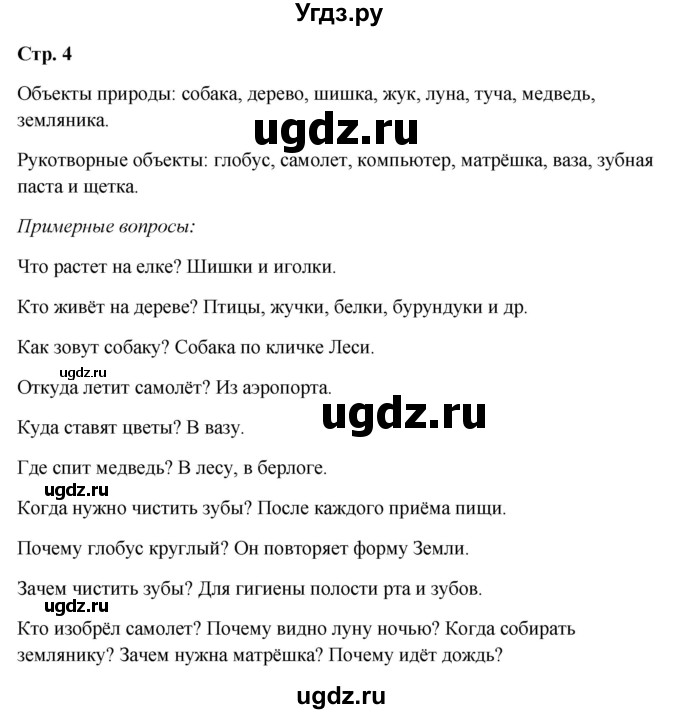 Угдз.ру

Стр. 4

Объекты природы: собака, дерево, шишка, жук, луна, туча, медведь, земляника.

ugdz.ru

Рукотворные объекты: глобус, самолет, компьютер, матрёшка, ваза, зубная паста и щетка.

Примерные вопросы:

Что растет на елке? Шишки и иголки.

Кто живёт на дереве? Птицы, жучки, белки, бурундуки и др.

Как зовут собаку? Собака по кличке Леси.

ugdz.ru

Откуда летит самолёт? Из аэропорта.

ugdz.ru

Куда ставят цветы? В вазу.

Где спит медведь? В лесу, в берлоге.

ugdz.ru

Когда нужно чистить зубы? После каждого приёма пищи.

Почему глобус круглый? Он повторяет форму Земли.

Зачем чистить зубы? Для гигиены полости рта и зубов.

ugdz.ru

Кто изобрёл самолет? Почему видно луну ночью? Когда собирать землянику? Зачем нужна матрёшка? Почему идёт дождь?

ugdz.ru